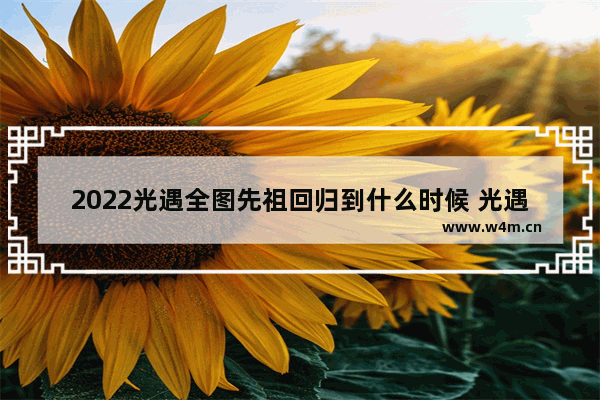 2022光遇全图先祖回归到什么时候 光遇

www.w4m.cn